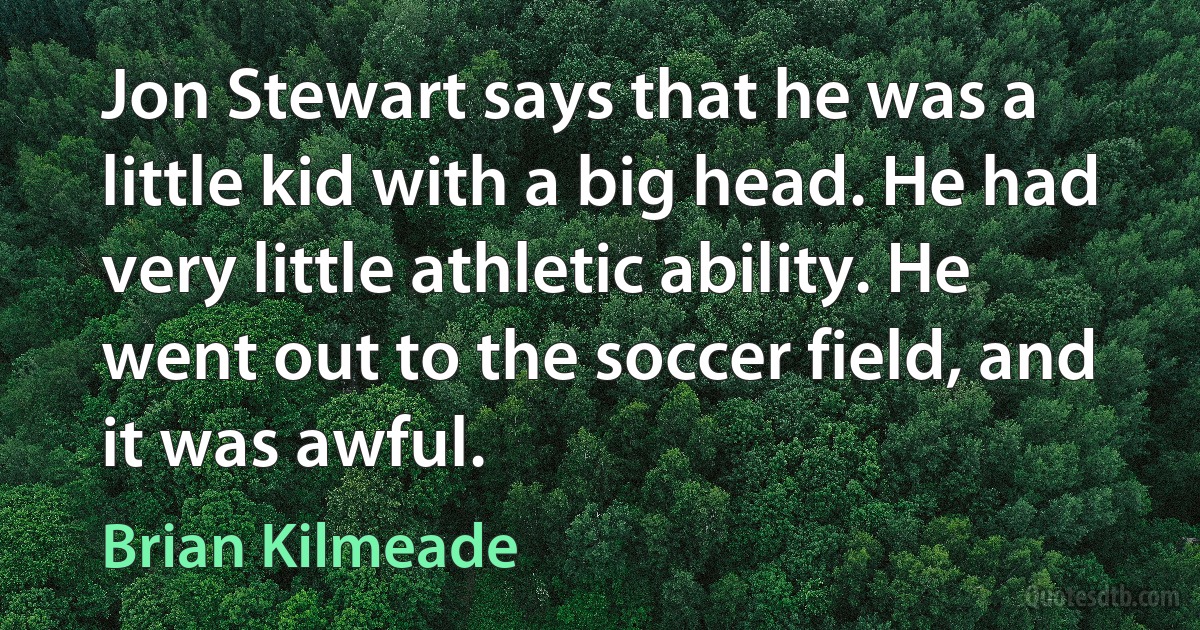 Jon Stewart says that he was a little kid with a big head. He had very little athletic ability. He went out to the soccer field, and it was awful.

Brian Kilmeade

Quotesdtb.com